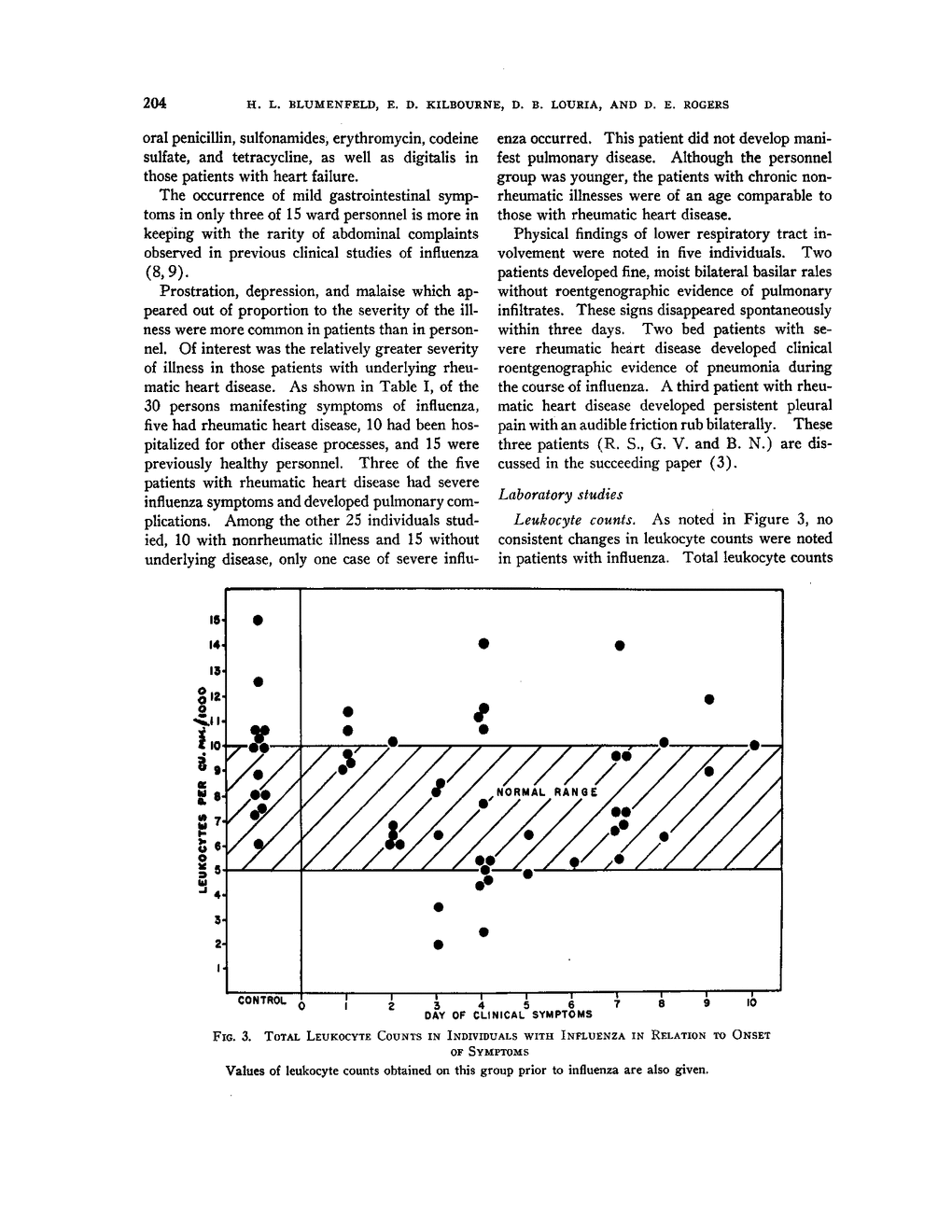 204 H. L. BLUMENFELD, E. D. KILBOURNE, D. B. LOURIA, AND D. E. ROGERS

oral penicillin, sulfonamides, erythromycin, codeine sulfate, and tetracycline, as well as digitalis in those patients with heart failure.

The occurrence of mild gastrointestinal symptoms in only three of 15 ward personnel is more in keeping with the rarity of abdominal complaints observed in previous clinical studies of influenza (8, 9).

Prostration, depression, and malaise which appeared out of proportion to the severity of the illness were more common in patients than in personnel. Of interest was the relatively greater severity of illness in those patients with underlying rheumatic heart disease. As shown in Table I, of the 30 persons manifesting symptoms of influenza, five had rheumatic heart disease, 10 had been hospitalized for other disease processes, and 15 were previously healthy personnel. Three of the five patients with rheumatic heart disease had severe influenza symptoms and developed pulmonary complications. Among the other 25 individuals studied, 10 with nonrheumatic illness and 15 without underlying disease, only one case of severe influenza occurred. This patient did not develop manifest pulmonary disease. Although the personnel group was younger, the patients with chronic nonrheumatic illnesses were of an age comparable to those with rheumatic heart disease.

Physical findings of lower respiratory tract involvement were noted in five individuals. Two patients developed fine, moist bilateral basilar rales without roentgenographic evidence of pulmonary infiltrates. These signs disappeared spontaneously within three days. Two bed patients with severe rheumatic heart disease developed clinical roentgenographic evidence of pneumonia during the course of influenza. A third patient with rheumatic heart disease developed persistent pleural pain with an audible friction rub bilaterally. These three patients (R. S., G. V. and B. N.) are discussed in the succeeding paper (3).

Laboratory studies

Leukocyte counts. As noted in Figure 3, no consistent changes in leukocyte counts were noted in patients with influenza. Total leukocyte counts

LEUKOCYTES PER CU. MM./1000
15
14
13
12
11
10
9
8
7
6
5
4
3
2
1
NORMAL RANGE
CONTROL 0 1 2 3 4 5 6 7 8 9 10
DAY OF CLINICAL SYMPTOMS

FIG. 3. TOTAL LEUKOCYTE COUNTS IN INDIVIDUALS WITH INFLUENZA IN RELATION TO ONSET OF SYMPTOMS

Values of leukocyte counts obtained on this group prior to influenza are also given.